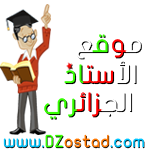 موقع
الأستاذ
الجزائري
www.DZostad.com